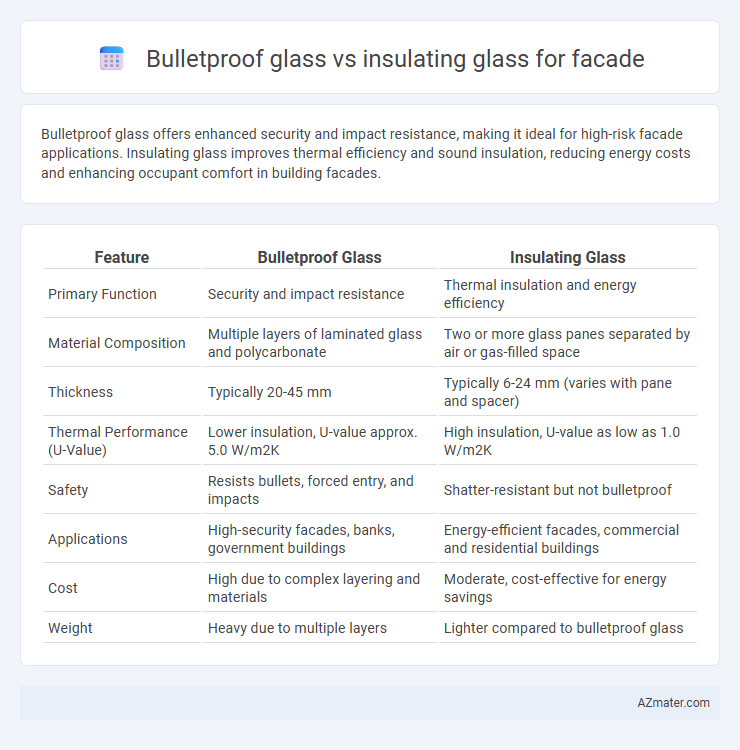 Bulletproof glass vs insulating glass for facade

Bulletproof glass offers enhanced security and impact resistance, making it ideal for high-risk facade applications. Insulating glass improves thermal efficiency and sound insulation, reducing energy costs and enhancing occupant comfort in building facades.

| Feature | Bulletproof Glass | Insulating Glass |
|---|---|---|
| Primary Function | Security and impact resistance | Thermal insulation and energy efficiency |
| Material Composition | Multiple layers of laminated glass and polycarbonate | Two or more glass panes separated by air or gas-filled space |
| Thickness | Typically 20-45 mm | Typically 6-24 mm (varies with pane and spacer) |
| Thermal Performance (U-Value) | Lower insulation, U-value approx. 5.0 W/m2K | High insulation, U-value as low as 1.0 W/m2K |
| Safety | Resists bullets, forced entry, and impacts | Shatter-resistant but not bulletproof |
| Applications | High-security facades, banks, government buildings | Energy-efficient facades, commercial and residential buildings |
| Cost | High due to complex layering and materials | Moderate, cost-effective for energy savings |
| Weight | Heavy due to multiple layers | Lighter compared to bulletproof glass |

AZmater.com